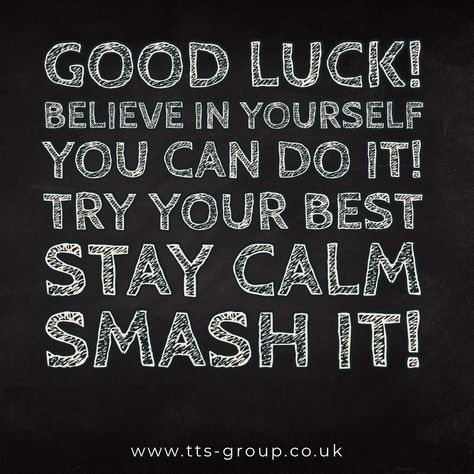 GOOD LUCK!
BELIEVE IN YOURSELF
YOU CAN DO IT!
TRY YOUR BEST
STAY CALM
SMASH IT!

www.tts-group.co.uk